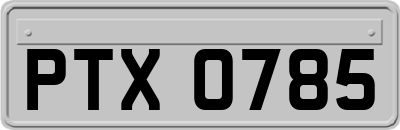 PTX 0785